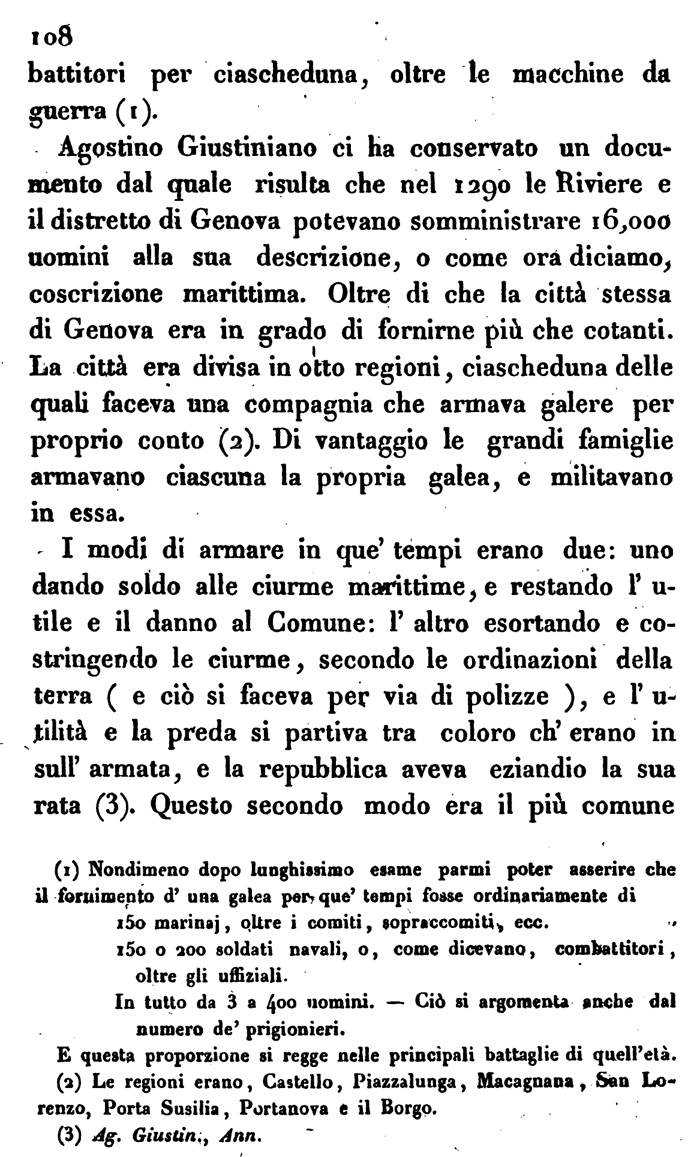 108
battitori per ciascheduna, oltre le macchine da guerra (1).

Agostino Giustiniano ci ha conservato un documento dal quale risulta che nel 1290 le Riviere e il distretto di Genova potevano somministrare 16,000 uomini alla sua descrizione, o come ora diciamo, coscrizione marittima. Oltre di che la città stessa di Genova era in grado di fornirne più che cotanti. La città era divisa in otto regioni, ciascheduna delle quali faceva una compagnia che armava galere per proprio conto (2). Di vantaggio le grandi famiglie armavano ciascuna la propria galea, e militavano in essa.

I modi di armare in que' tempi erano due: uno dando soldo alle ciurme marittime, e restando l' utile e il danno al Comune: l' altro esortando e costringendo le ciurme, secondo le ordinazioni della terra ( e ciò si faceva per via di polizze ), e l' utilità e la preda si partiva tra coloro ch' erano in sull' armata, e la repubblica aveva eziandio la sua rata (3). Questo secondo modo era il più comune

(1) Nondimeno dopo lunghissimo esame parmi poter asserire che il fornimento d' una galea per que' tempi fosse ordinariamente di
150 marinaj, oltre i comiti, sopraccomiti, ecc.
150 o 200 soldati navali, o, come dicevano, combattitori, oltre gli uffiziali.
In tutto da 3 a 400 uomini. — Ciò si argomenta anche dal numero de' prigionieri.
E questa proporzione si regge nelle principali battaglie di quell'età.
(2) Le regioni erano, Castello, Piazzalunga, Macagnana, San Lorenzo, Porta Susilia, Portanova e il Borgo.
(3) Ag. Giustin., Ann.